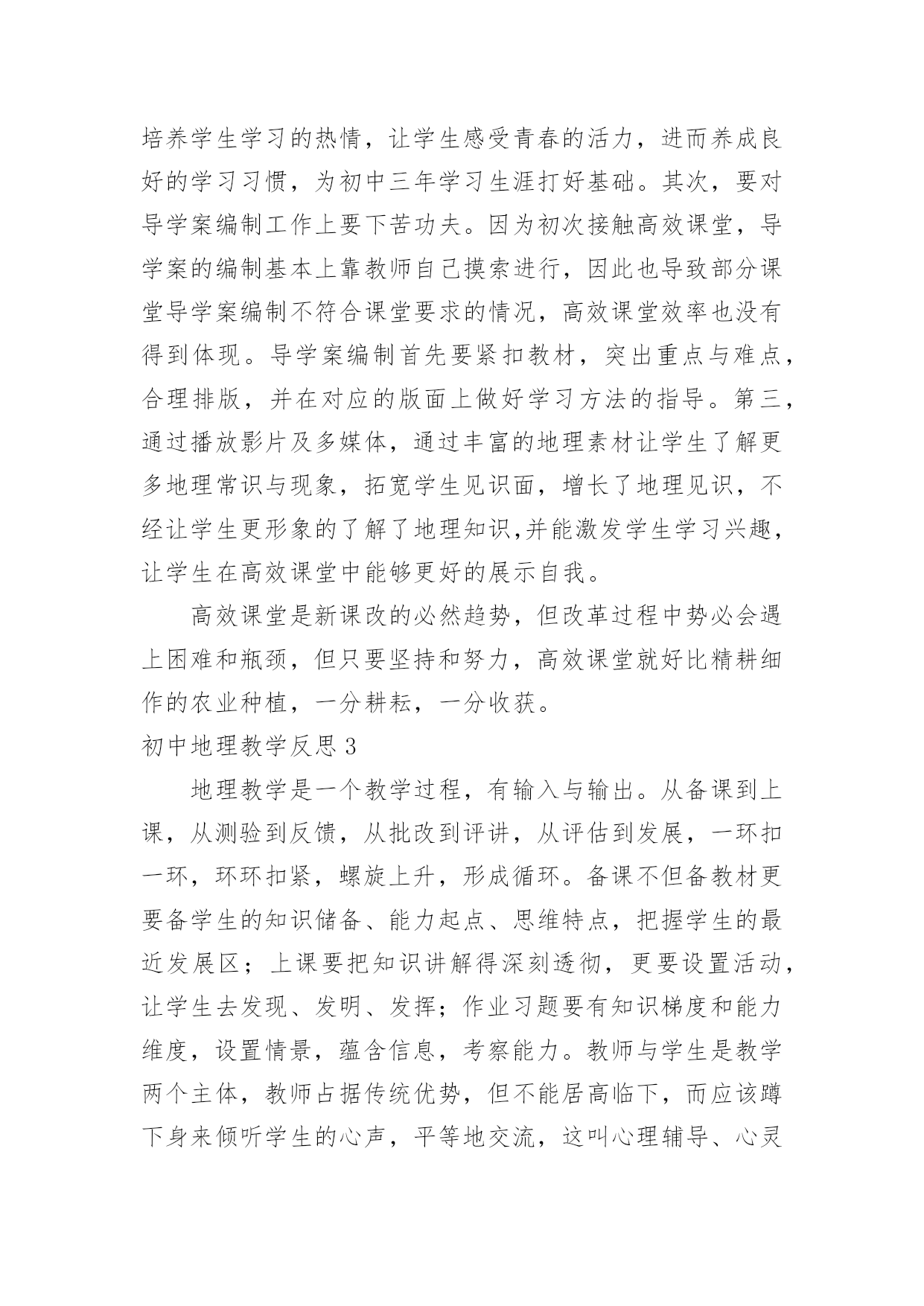 培养学生学习的热情，让学生感受青春的活力，进而养成良好的学习习惯，为初中三年学习生涯打好基础。其次，要对导学案编制工作上要下苦功夫。因为初次接触高效课堂，导学案的编制基本上靠教师自己摸索进行，因此也导致部分课堂导学案编制不符合课堂要求的情况，高效课堂效率也没有得到体现。导学案编制首先要紧扣教材，突出重点与难点，合理排版，并在对应的版面上做好学习方法的指导。第三，通过播放影片及多媒体，通过丰富的地理素材让学生了解更多地理常识与现象，拓宽学生见识面，增长了地理见识，不经让学生更形象的了解了地理知识,并能激发学生学习兴趣，让学生在高效课堂中能够更好的展示自我。

高效课堂是新课改的必然趋势，但改革过程中势必会遇上困难和瓶颈，但只要坚持和努力，高效课堂就好比精耕细作的农业种植，一分耕耘，一分收获。

初中地理教学反思 3

地理教学是一个教学过程，有输入与输出。从备课到上课，从测验到反馈，从批改到评讲，从评估到发展，一环扣一环，环环扣紧，螺旋上升，形成循环。备课不但备教材更要备学生的知识储备、能力起点、思维特点，把握学生的最近发展区；上课要把知识讲解得深刻透彻，更要设置活动，让学生去发现、发明、发挥；作业习题要有知识梯度和能力维度，设置情景，蕴含信息，考察能力。教师与学生是教学两个主体，教师占据传统优势，但不能居高临下，而应该蹲下身来倾听学生的心声，平等地交流，这叫心理辅导、心灵